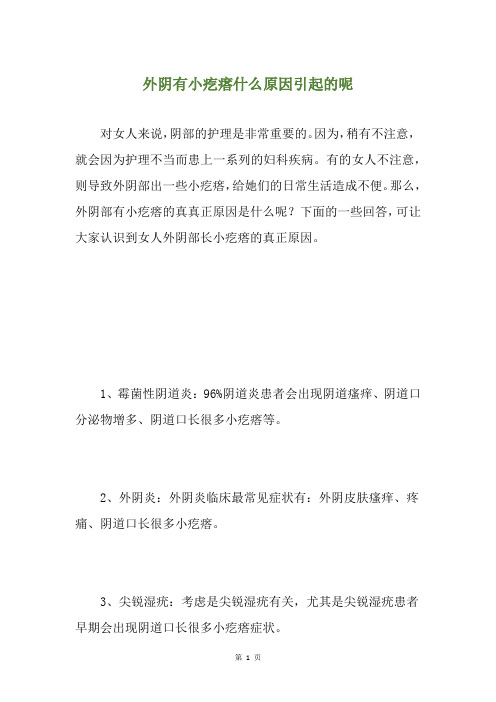 外阴有小疙瘩什么原因引起的呢

对女人来说，阴部的护理是非常重要的。因为，稍有不注意，就会因为护理不当而患上一系列的妇科疾病。有的女人不注意，则导致外阴部出一些小疙瘩，给她们的日常生活造成不便。那么，外阴部有小疙瘩的真真正原因是什么呢？下面的一些回答，可让大家认识到女人外阴部长小疙瘩的真正原因。

1、霉菌性阴道炎：96%阴道炎患者会出现阴道瘙痒、阴道口分泌物增多、阴道口长很多小疙瘩等。

2、外阴炎：外阴炎临床最常见症状有：外阴皮肤瘙痒、疼痛、阴道口长很多小疙瘩。

3、尖锐湿疣：考虑是尖锐湿疣有关，尤其是尖锐湿疣患者早期会出现阴道口长很多小疙瘩症状。

第 1 页